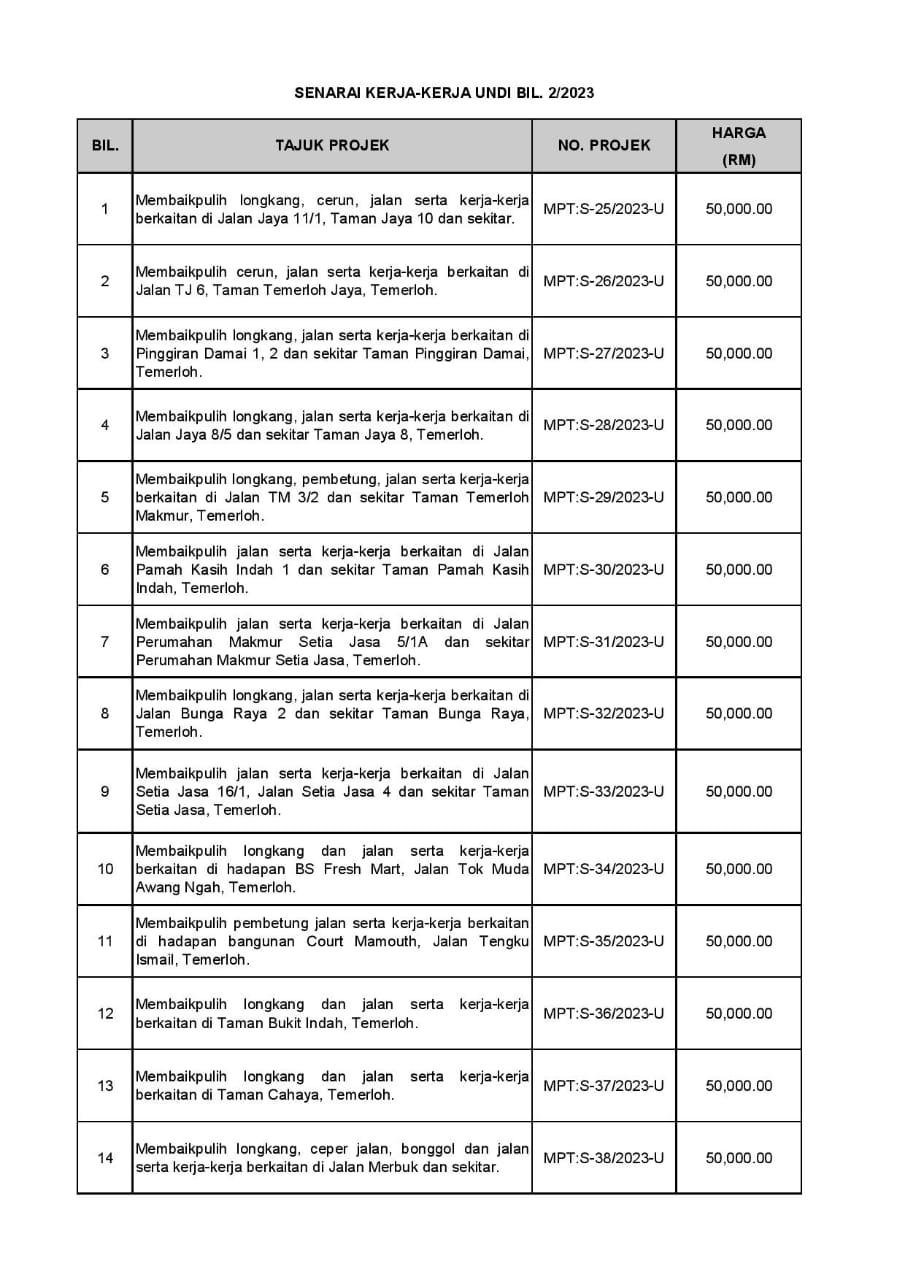 SENARAI KERJA-KERJA UNDI BIL. 2/2023

| BIL. | TAJUK PROJEK | NO. PROJEK | HARGA (RM) |
|---|---|---|---|
| 1 | Membaikpulih longkang, cerun, jalan serta kerja-kerja berkaitan di Jalan Jaya 11/1, Taman Jaya 10 dan sekitar. | MPT:S-25/2023-U | 50,000.00 |
| 2 | Membaikpulih cerun, jalan serta kerja-kerja berkaitan di Jalan TJ 6, Taman Temerloh Jaya, Temerloh. | MPT:S-26/2023-U | 50,000.00 |
| 3 | Membaikpulih longkang, jalan serta kerja-kerja berkaitan di Pinggiran Damai 1, 2 dan sekitar Taman Pinggiran Damai, Temerloh. | MPT:S-27/2023-U | 50,000.00 |
| 4 | Membaikpulih longkang, jalan serta kerja-kerja berkaitan di Jalan Jaya 8/5 dan sekitar Taman Jaya 8, Temerloh. | MPT:S-28/2023-U | 50,000.00 |
| 5 | Membaikpulih longkang, pembetung, jalan serta kerja-kerja berkaitan di Jalan TM 3/2 dan sekitar Taman Temerloh Makmur, Temerloh. | MPT:S-29/2023-U | 50,000.00 |
| 6 | Membaikpulih jalan serta kerja-kerja berkaitan di Jalan Pamah Kasih Indah 1 dan sekitar Taman Pamah Kasih Indah, Temerloh. | MPT:S-30/2023-U | 50,000.00 |
| 7 | Membaikpulih jalan serta kerja-kerja berkaitan di Jalan Perumahan Makmur Setia Jasa 5/1A dan sekitar Perumahan Makmur Setia Jasa, Temerloh. | MPT:S-31/2023-U | 50,000.00 |
| 8 | Membaikpulih longkang, jalan serta kerja-kerja berkaitan di Jalan Bunga Raya 2 dan sekitar Taman Bunga Raya, Temerloh. | MPT:S-32/2023-U | 50,000.00 |
| 9 | Membaikpulih jalan serta kerja-kerja berkaitan di Jalan Setia Jasa 16/1, Jalan Setia Jasa 4 dan sekitar Taman Setia Jasa, Temerloh. | MPT:S-33/2023-U | 50,000.00 |
| 10 | Membaikpulih longkang dan jalan serta kerja-kerja berkaitan di hadapan BS Fresh Mart, Jalan Tok Muda Awang Ngah, Temerloh. | MPT:S-34/2023-U | 50,000.00 |
| 11 | Membaikpulih pembetung jalan serta kerja-kerja berkaitan di hadapan bangunan Court Mamouth, Jalan Tengku Ismail, Temerloh. | MPT:S-35/2023-U | 50,000.00 |
| 12 | Membaikpulih longkang dan jalan serta kerja-kerja berkaitan di Taman Bukit Indah, Temerloh. | MPT:S-36/2023-U | 50,000.00 |
| 13 | Membaikpulih longkang dan jalan serta kerja-kerja berkaitan di Taman Cahaya, Temerloh. | MPT:S-37/2023-U | 50,000.00 |
| 14 | Membaikpulih longkang, ceper jalan, bonggol dan jalan serta kerja-kerja berkaitan di Jalan Merbuk dan sekitar. | MPT:S-38/2023-U | 50,000.00 |